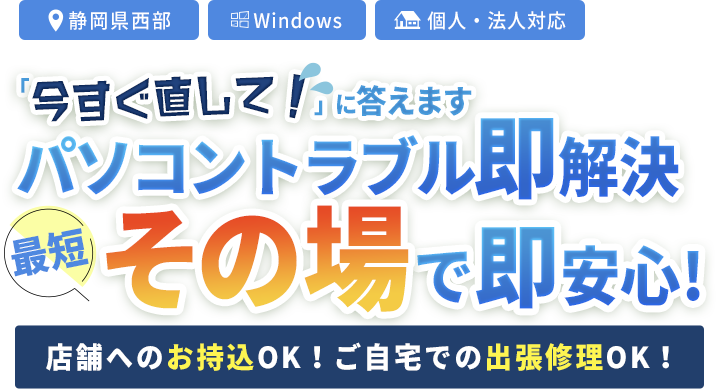 静岡県西部 Windows 個人・法人対応

「今すぐ直して！」に答えます

パソコントラブル即解決

最短 その場で即安心！

店舗へのお持込OK！ご自宅での出張修理OK！